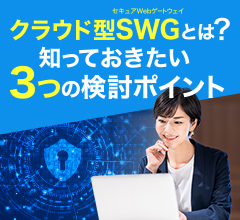 セキュアWebゲートウェイ
クラウド型SWGとは?
知っておきたい
3つの検討ポイント